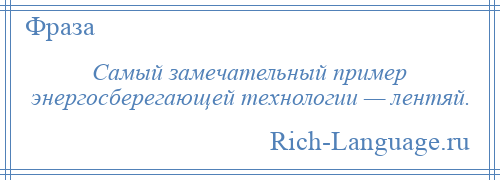 Фраза

Самый замечательный пример энергосберегающей технологии — лентяй.

Rich-Language.ru